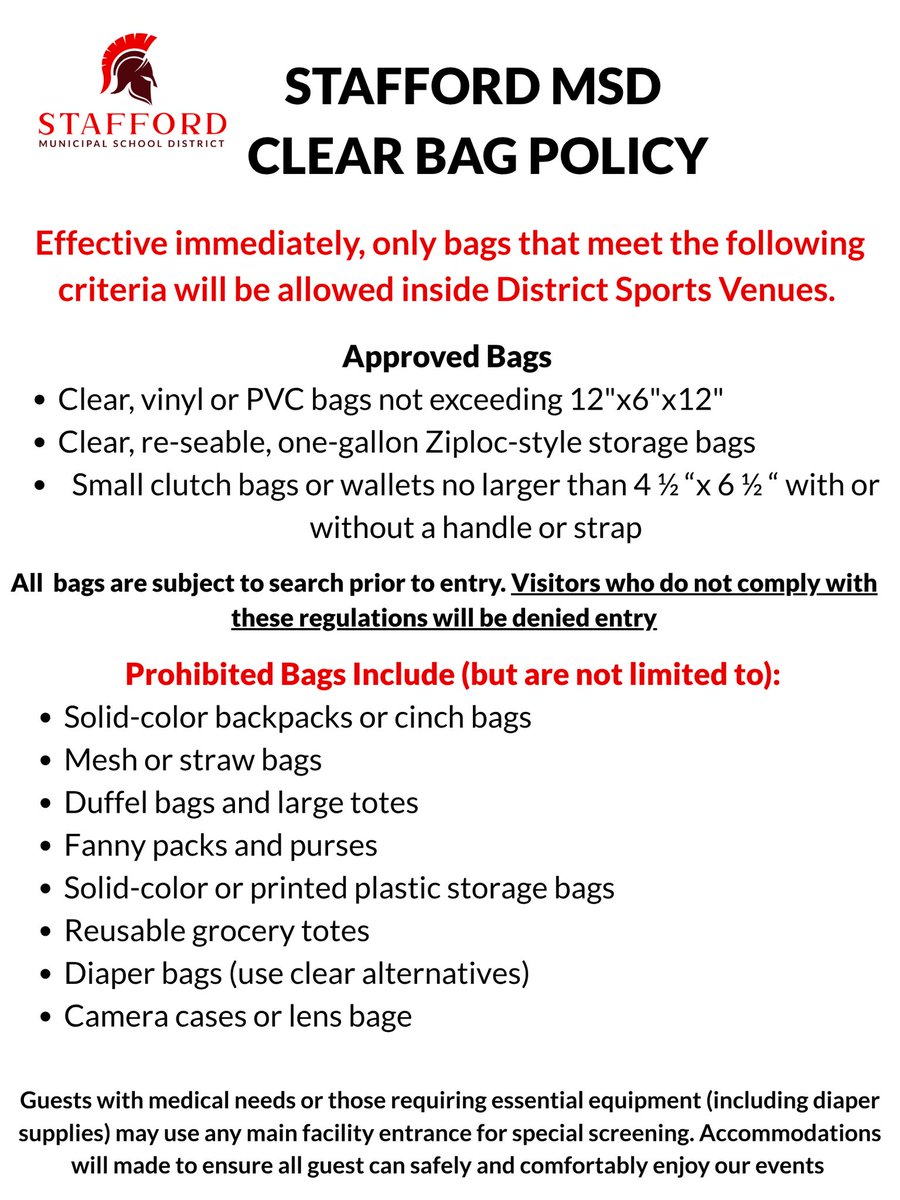 STAFFORD
MUNICIPAL SCHOOL DISTRICT

STAFFORD MSD
CLEAR BAG POLICY

Effective immediately, only bags that meet the following criteria will be allowed inside District Sports Venues.

Approved Bags
- Clear, vinyl or PVC bags not exceeding 12"x6"x12"
- Clear, re-seable, one-gallon Ziploc-style storage bags
- Small clutch bags or wallets no larger than 4 ½ “x 6 ½ “ with or without a handle or strap

All bags are subject to search prior to entry. Visitors who do not comply with these regulations will be denied entry

Prohibited Bags Include (but are not limited to):
- Solid-color backpacks or cinch bags
- Mesh or straw bags
- Duffel bags and large totes
- Fanny packs and purses
- Solid-color or printed plastic storage bags
- Reusable grocery totes
- Diaper bags (use clear alternatives)
- Camera cases or lens bage

Guests with medical needs or those requiring essential equipment (including diaper supplies) may use any main facility entrance for special screening. Accommodations will made to ensure all guest can safely and comfortably enjoy our events